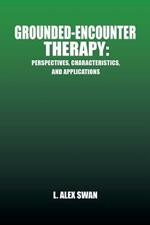 GROUNDED-ENCOUNTER THERAPY:
PERSPECTIVES, CHARACTERISTICS, AND APPLICATIONS

L. ALEX SWAN